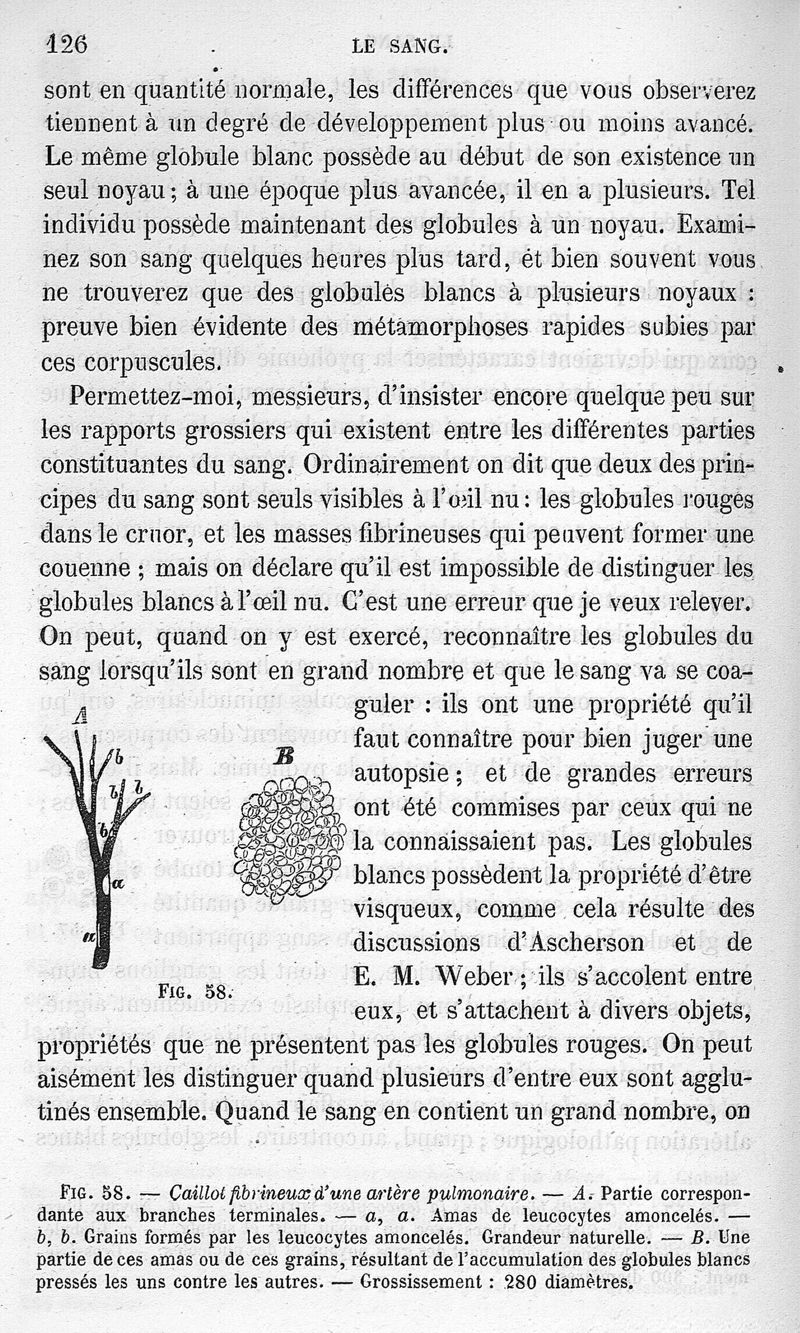 126 LE SANG.

sont en quantité normale, les différences que vous observerez tiennent à un degré de développement plus ou moins avancé. Le même globule blanc possède au début de son existence un seul noyau ; à une époque plus avancée, il en a plusieurs. Tel individu possède maintenant des globules à un noyau. Examinez son sang quelques heures plus tard, et bien souvent vous ne trouverez que des globules blancs à plusieurs noyaux : preuve bien évidente des métamorphoses rapides subies par ces corpuscules.

Permettez-moi, messieurs, d'insister encore quelque peu sur les rapports grossiers qui existent entre les différentes parties constituantes du sang. Ordinairement on dit que deux des principes du sang sont seuls visibles à l'œil nu : les globules rouges dans le cruor, et les masses fibrineuses qui peuvent former une couenne ; mais on déclare qu'il est impossible de distinguer les globules blancs à l'œil nu. C'est une erreur que je veux relever. On peut, quand on y est exercé, reconnaître les globules du sang lorsqu'ils sont en grand nombre et que le sang va se coaguler : ils ont une propriété qu'il faut connaître pour bien juger une autopsie ; et de grandes erreurs ont été commises par ceux qui ne la connaissaient pas. Les globules blancs possèdent la propriété d'être visqueux, comme cela résulte des discussions d'Ascherson et de E. M. Weber ; ils s'accolent entre eux, et s'attachent à divers objets, propriétés que ne présentent pas les globules rouges. On peut aisément les distinguer quand plusieurs d'entre eux sont agglutinés ensemble. Quand le sang en contient un grand nombre, on

A
b
b
b
b
a
a
B
FIG. 58.

FIG. 58. — Caillot fibrineux d'une artère pulmonaire. — A. Partie correspondante aux branches terminales. — a, a. Amas de leucocytes amoncelés. — b, b. Grains formés par les leucocytes amoncelés. Grandeur naturelle. — B. Une partie de ces amas ou de ces grains, résultant de l'accumulation des globules blancs pressés les uns contre les autres. — Grossissement : 280 diamètres.